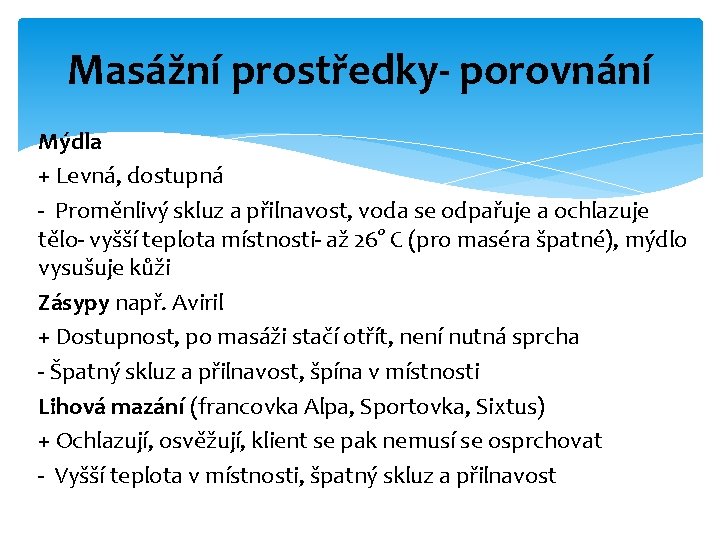 Masážní prostředky- porovnání

Mýdla

+ Levná, dostupná

- Proměnlivý skluz a přilnavost, voda se odpařuje a ochlazuje tělo- vyšší teplota místnosti- až 26° C (pro maséra špatné), mýdlo vysušuje kůži

Zásypy např. Aviril

+ Dostupnost, po masáži stačí otřít, není nutná sprcha

- Špatný skluz a přilnavost, špína v místnosti

Lihová mazání (francovka Alpa, Sportovka, Sixtus)

+ Ochlazují, osvěžují, klient se pak nemusí se osprchovat

- Vyšší teplota v místnosti, špatný skluz a přilnavost